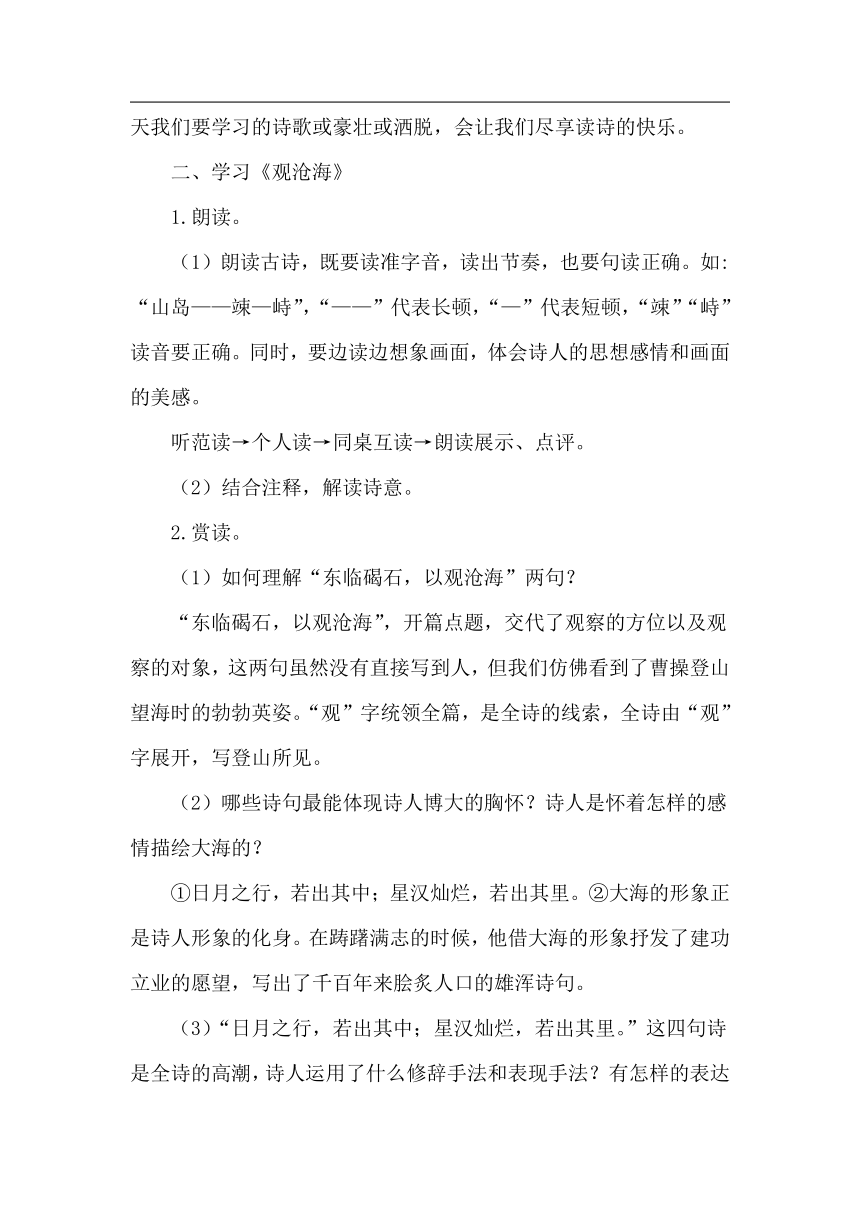 天我们要学习的诗歌或豪壮或洒脱，会让我们尽享读诗的快乐。

二、学习《观沧海》

1.朗读。

（1）朗读古诗，既要读准字音，读出节奏，也要句读正确。如:“山岛——竦—峙”，“——”代表长顿，“—”代表短顿，“竦”“峙”读音要正确。同时，要边读边想象画面，体会诗人的思想感情和画面的美感。

听范读→个人读→同桌互读→朗读展示、点评。

（2）结合注释，解读诗意。

2.赏读。

（1）如何理解“东临碣石，以观沧海”两句？

“东临碣石，以观沧海”，开篇点题，交代了观察的方位以及观察的对象，这两句虽然没有直接写到人，但我们仿佛看到了曹操登山望海时的勃勃英姿。“观”字统领全篇，是全诗的线索，全诗由“观”字展开，写登山所见。

（2）哪些诗句最能体现诗人博大的胸怀？诗人是怀着怎样的感情描绘大海的？

①日月之行，若出其中；星汉灿烂，若出其里。②大海的形象正是诗人形象的化身。在踌躇满志的时候，他借大海的形象抒发了建功立业的愿望，写出了千百年来脍炙人口的雄浑诗句。

（3）“日月之行，若出其中；星汉灿烂，若出其里。”这四句诗是全诗的高潮，诗人运用了什么修辞手法和表现手法？有怎样的表达